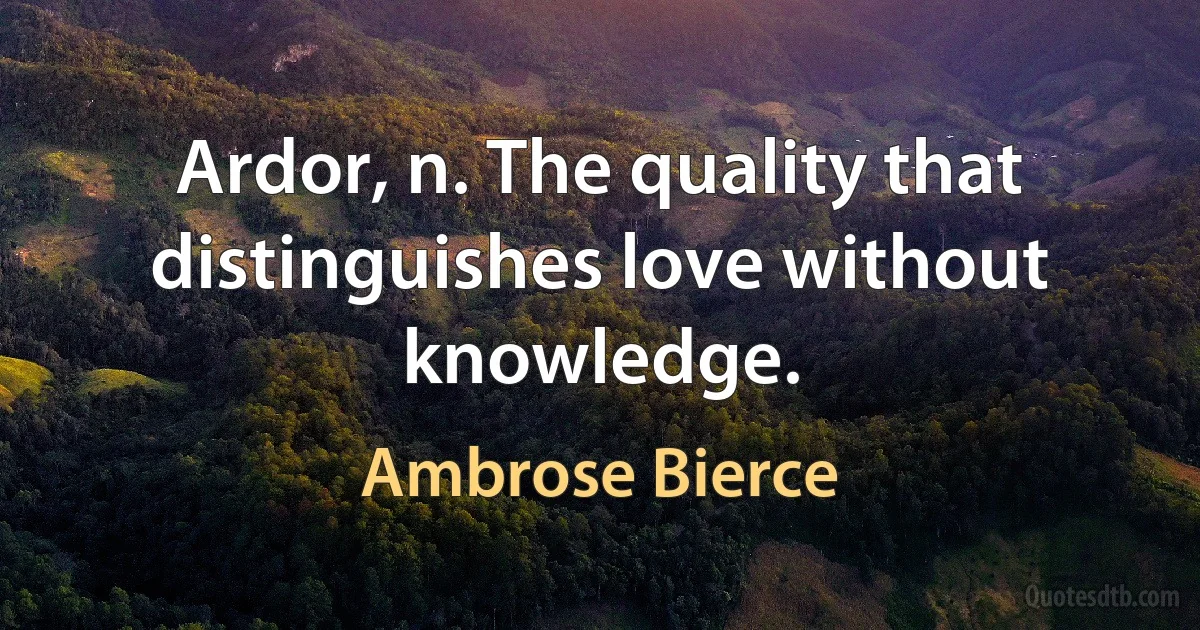 Ardor, n. The quality that distinguishes love without knowledge.

Ambrose Bierce

Quotesdtb.com